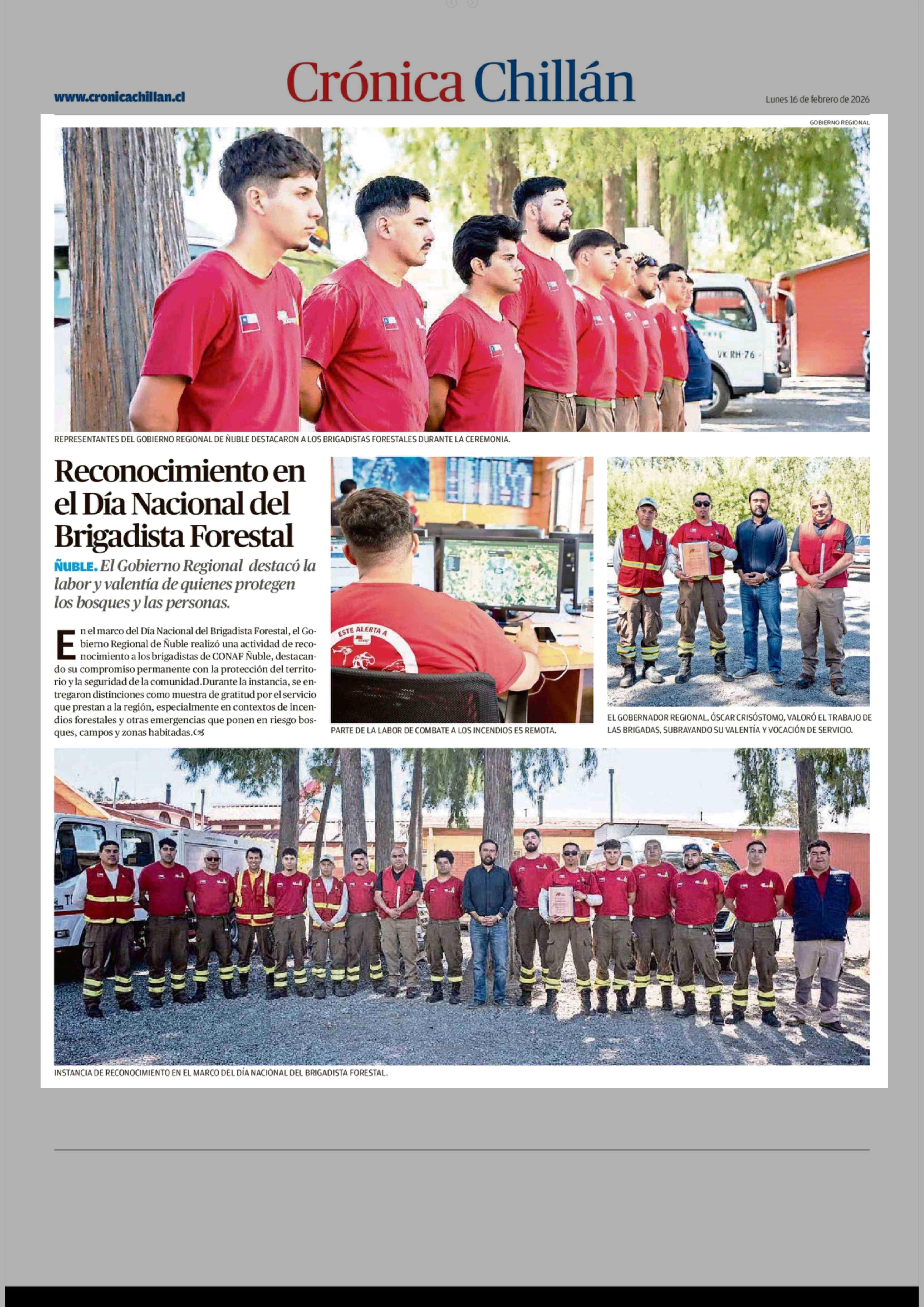 www.cronicachillan.cl

Crónica Chillán

Lunes 16 de febrero de 2026

GOBIERNO REGIONAL

VK RH-76

REPRESENTANTES DEL GOBIERNO REGIONAL DE ÑUBLE DESTACARON A LOS BRIGADISTAS FORESTALES DURANTE LA CEREMONIA.

Reconocimiento en el Día Nacional del Brigadista Forestal

ÑUBLE. El Gobierno Regional destacó la labor y valentía de quienes protegen los bosques y las personas.

En el marco del Día Nacional del Brigadista Forestal, el Gobierno Regional de Ñuble realizó una actividad de reconocimiento a los brigadistas de CONAF Ñuble, destacando su compromiso permanente con la protección del territorio y la seguridad de la comunidad.Durante la instancia, se entregaron distinciones como muestra de gratitud por el servicio que prestan a la región, especialmente en contextos de incendios forestales y otras emergencias que ponen en riesgo bosques, campos y zonas habitadas.

ESTE ALERTA A

PARTE DE LA LABOR DE COMBATE A LOS INCENDIOS ES REMOTA.

EL GOBERNADOR REGIONAL, ÓSCAR CRISÓSTOMO, VALORÓ EL TRABAJO DE LAS BRIGADAS, SUBRAYANDO SU VALENTÍA Y VOCACIÓN DE SERVICIO.

INSTANCIA DE RECONOCIMIENTO EN EL MARCO DEL DÍA NACIONAL DEL BRIGADISTA FORESTAL.